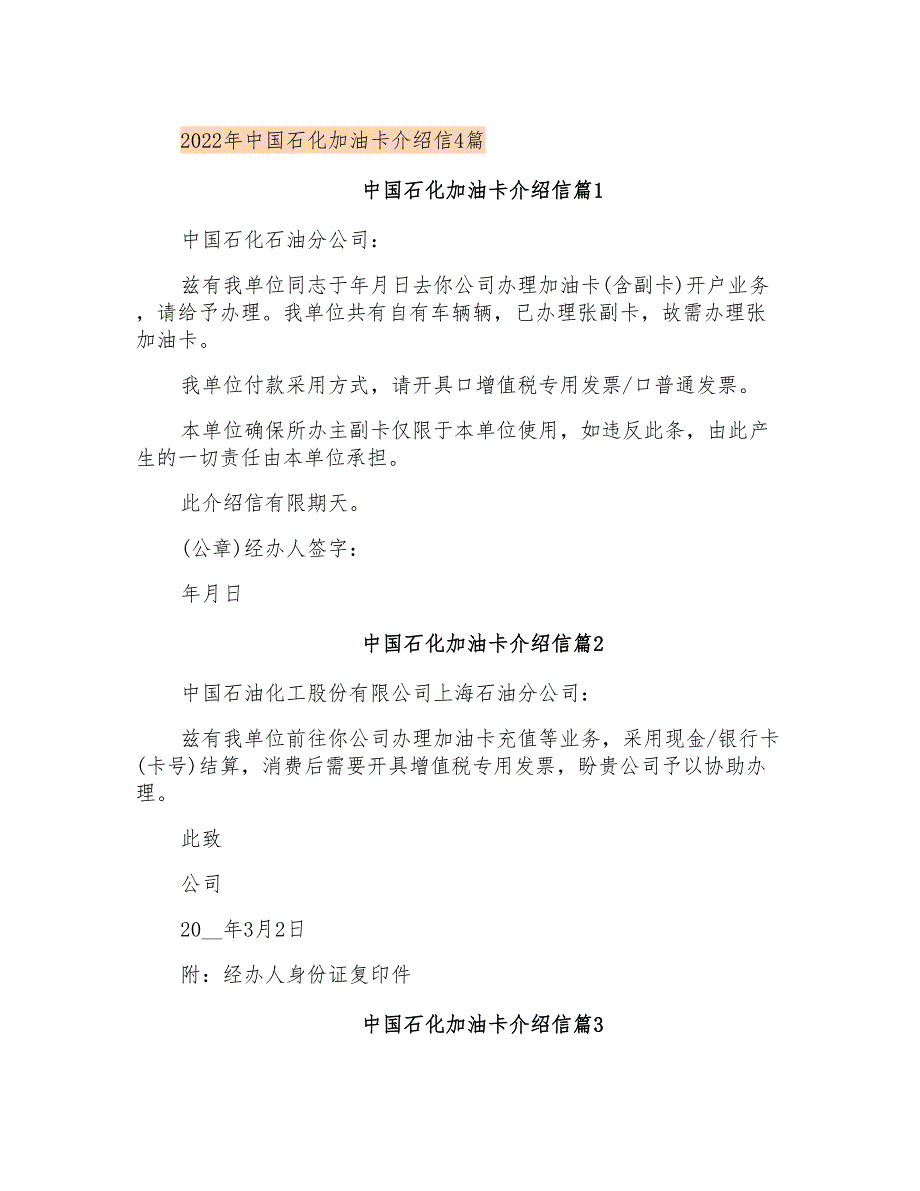 2022年中国石化加油卡介绍信4篇

中国石化加油卡介绍信篇1

中国石化石油分公司：

兹有我单位同志于年月日去你公司办理加油卡(含副卡)开户业务，请给予办理。我单位共有自有车辆辆，已办理张副卡，故需办理张加油卡。

我单位付款采用方式，请开具口增值税专用发票/口普通发票。

本单位确保所办主副卡仅限于本单位使用，如违反此条，由此产生的一切责任由本单位承担。

此介绍信有限期天。

(公章)经办人签字：

年月日

中国石化加油卡介绍信篇2

中国石油化工股份有限公司上海石油分公司：

兹有我单位前往你公司办理加油卡充值等业务，采用现金/银行卡(卡号)结算，消费后需要开具增值税专用发票，盼贵公司予以协助办理。

此致

公司

20__年3月2日

附：经办人身份证复印件

中国石化加油卡介绍信篇3